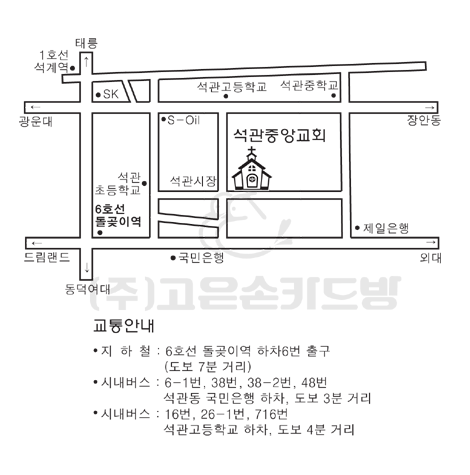 태릉

1호선
석계역

SK

석관고등학교

석관중학교

광운대

장안동

S-Oil

석관중앙교회

석관
초등학교

석관시장

6호선
돌곶이역

제일은행

드림랜드

국민은행

외대

동덕여대

(주)고은손카드방

교통안내

• 지 하 철 : 6호선 돌곶이역 하차6번 출구
(도보 7분 거리)
• 시내버스 : 6-1번, 38번, 38-2번, 48번
석관동 국민은행 하차, 도보 3분 거리
• 시내버스 : 16번, 26-1번, 716번
석관고등학교 하차, 도보 4분 거리